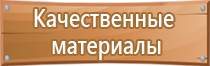 Качественные материалы